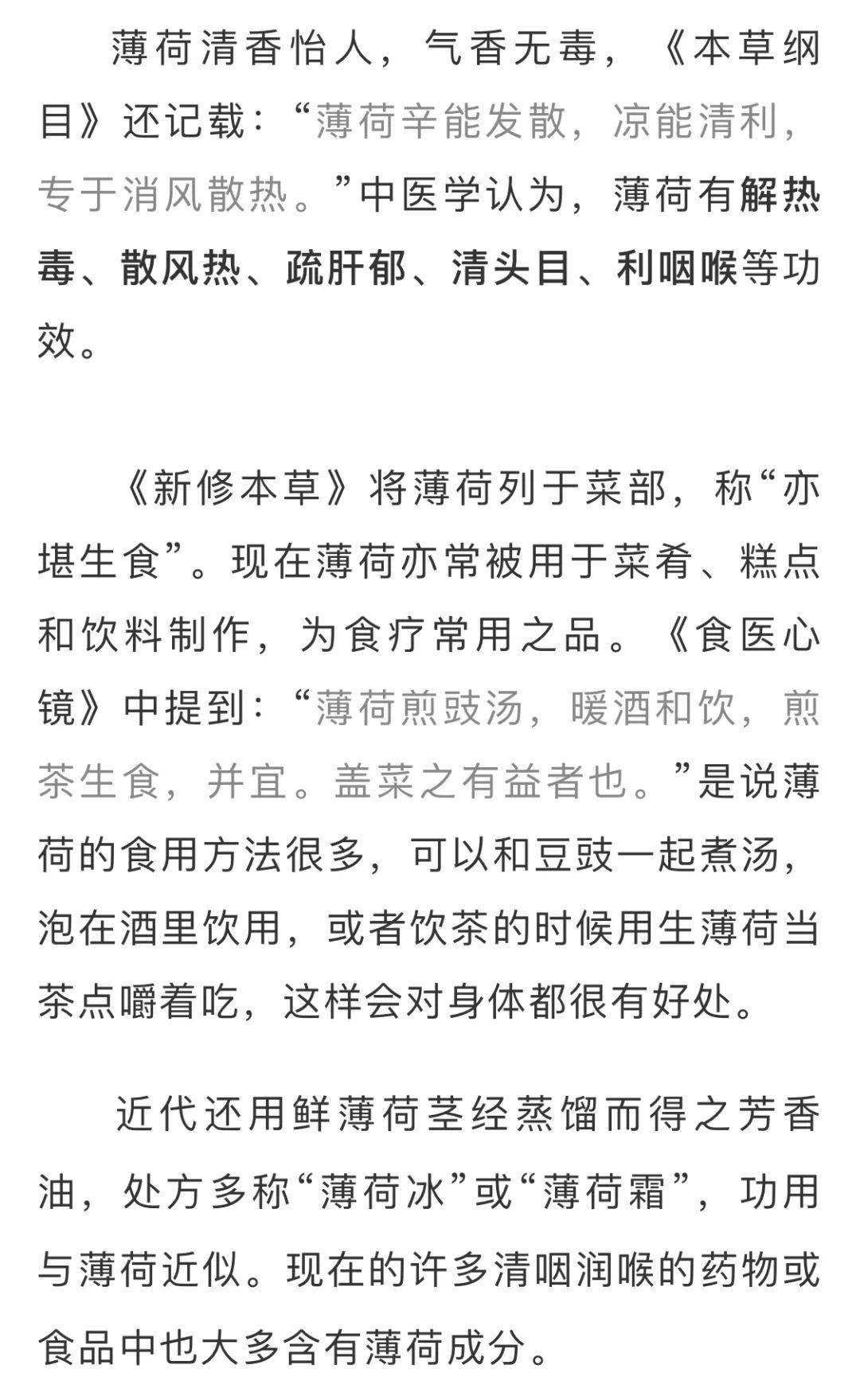 薄荷清香怡人，气香无毒，《本草纲目》还记载：“薄荷辛能发散，凉能清利，专于消风散热。”中医学认为，薄荷有解热毒、散风热、疏肝郁、清头目、利咽喉等功效。

《新修本草》将薄荷列于菜部，称“亦堪生食”。现在薄荷亦常被用于菜肴、糕点和饮料制作，为食疗常用之品。《食医心镜》中提到：“薄荷煎豉汤，暖酒和饮，煎茶生食，并宜。盖菜之有益者也。”是说薄荷的食用方法很多，可以和豆豉一起煮汤，泡在酒里饮用，或者饮茶的时候用生薄荷当茶点嚼着吃，这样会对身体都很有好处。

近代还用鲜薄荷茎经蒸馏而得之芳香油，处方多称“薄荷冰”或“薄荷霜”，功用与薄荷近似。现在的许多清咽润喉的药物或食品中也大多含有薄荷成分。